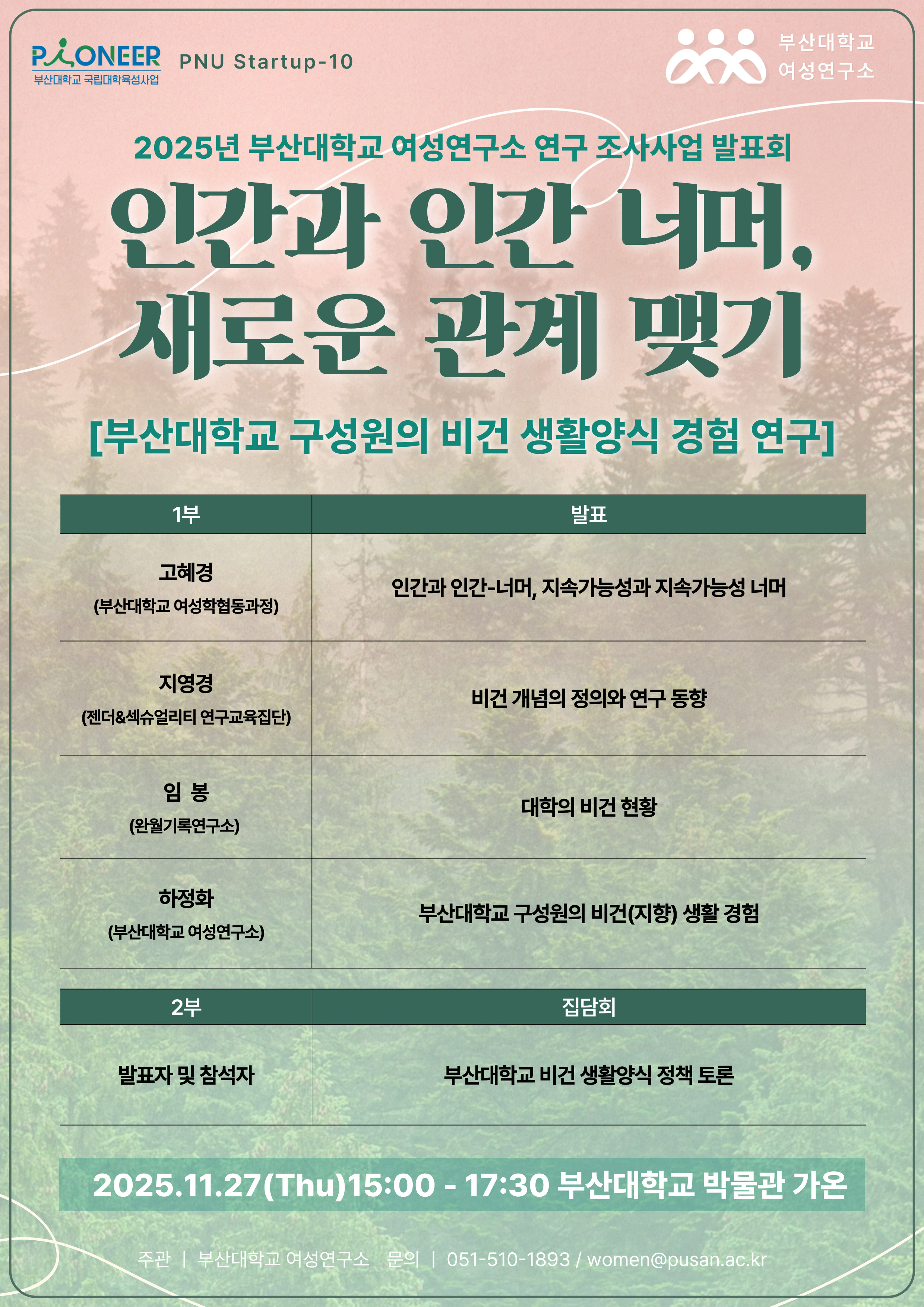 PIONEER
부산대학교 국립대학육성사업

PNU Startup-10

부산대학교
여성연구소

2025년 부산대학교 여성연구소 연구 조사사업 발표회

인간과 인간 너머,
새로운 관계 맺기

[부산대학교 구성원의 비건 생활양식 경험 연구]

| 1부 | 발표 |
|---|---|
| 고혜경 (부산대학교 여성학협동과정) | 인간과 인간-너머, 지속가능성과 지속가능성 너머 |
| 지영경 (젠더&섹슈얼리티 연구교육집단) | 비건 개념의 정의와 연구 동향 |
| 임 봉 (완월기록연구소) | 대학의 비건 현황 |
| 하정화 (부산대학교 여성연구소) | 부산대학교 구성원의 비건(지향) 생활 경험 |

| 2부 | 집담회 |
|---|---|
| 발표자 및 참석자 | 부산대학교 비건 생활양식 정책 토론 |

2025.11.27(Thu)15:00 - 17:30 부산대학교 박물관 가온

주관 | 부산대학교 여성연구소 문의 | 051-510-1893 / women@pusan.ac.kr